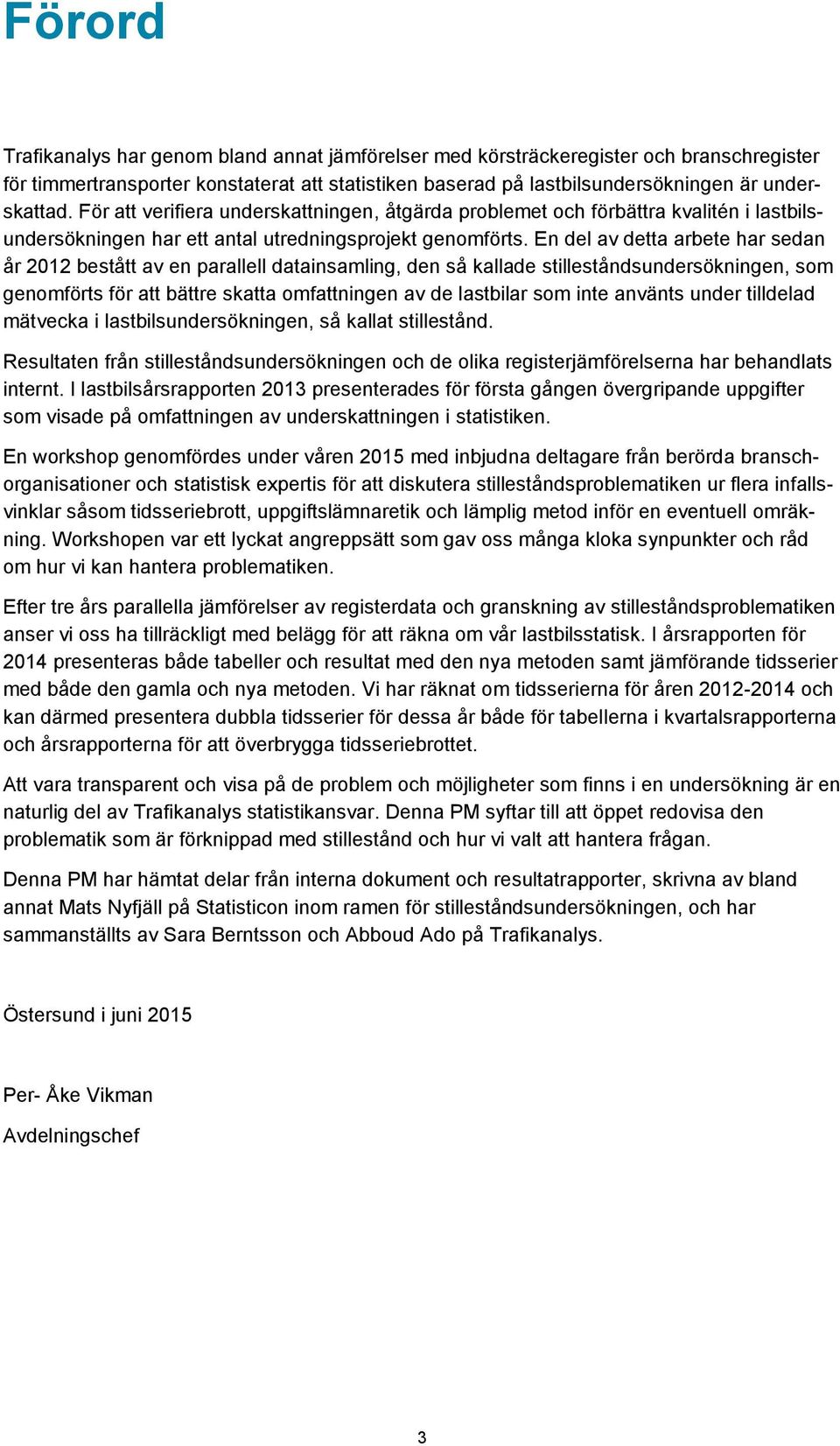 Förord

Trafikanalys har genom bland annat jämförelser med körsträckeregister och branschregister för timmertransporter konstaterat att statistiken baserad på lastbilsundersökningen är underskattad. För att verifiera underskattningen, åtgärda problemet och förbättra kvalitén i lastbilsundersökningen har ett antal utredningsprojekt genomförts. En del av detta arbete har sedan år 2012 bestått av en parallell datainsamling, den så kallade stilleståndsundersökningen, som genomförts för att bättre skatta omfattningen av de lastbilar som inte använts under tilldelad mätvecka i lastbilsundersökningen, så kallat stillestånd.

Resultaten från stilleståndsundersökningen och de olika registerjämförelserna har behandlats internt. I lastbilsårsrapporten 2013 presenterades för första gången övergripande uppgifter som visade på omfattningen av underskattningen i statistiken.

En workshop genomfördes under våren 2015 med inbjudna deltagare från berörda branschorganisationer och statistisk expertis för att diskutera stilleståndsproblematiken ur flera infallsvinklar såsom tidsseriebrott, uppgiftslämnaretik och lämplig metod inför en eventuell omräkning. Workshopen var ett lyckat angreppsätt som gav oss många kloka synpunkter och råd om hur vi kan hantera problematiken.

Efter tre års parallella jämförelser av registerdata och granskning av stilleståndsproblematiken anser vi oss ha tillräckligt med belägg för att räkna om vår lastbilsstatisk. I årsrapporten för 2014 presenteras både tabeller och resultat med den nya metoden samt jämförande tidsserier med både den gamla och nya metoden. Vi har räknat om tidsserierna för åren 2012-2014 och kan därmed presentera dubbla tidsserier för dessa år både för tabellerna i kvartalsrapporterna och årsrapporterna för att överbrygga tidsseriebrottet.

Att vara transparent och visa på de problem och möjligheter som finns i en undersökning är en naturlig del av Trafikanalys statistikansvar. Denna PM syftar till att öppet redovisa den problematik som är förknippad med stillestånd och hur vi valt att hantera frågan.

Denna PM har hämtat delar från interna dokument och resultatrapporter, skrivna av bland annat Mats Nyfjäll på Statisticon inom ramen för stilleståndsundersökningen, och har sammanställts av Sara Berntsson och Abboud Ado på Trafikanalys.

Östersund i juni 2015

Per- Åke Vikman

Avdelningschef

3